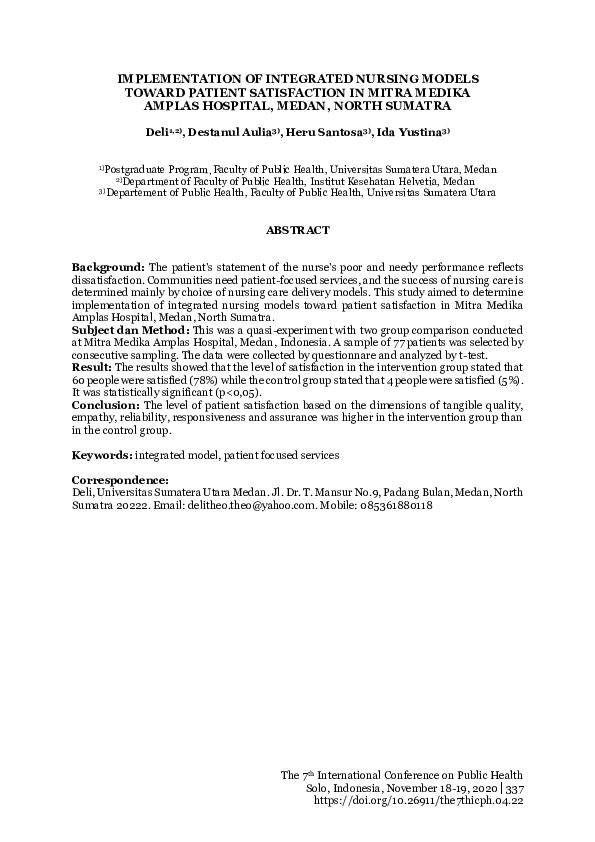 IMPLEMENTATION OF INTEGRATED NURSING MODELS TOWARD PATIENT SATISFACTION IN MITRA MEDIKA AMPLAS HOSPITAL, MEDAN, NORTH SUMATRA

Deli$^{1,2)}$, Destanul Aulia$^{3)}$, Heru Santosa$^{3)}$, Ida Yustina$^{3)}$

$^{1)}$Postgraduate Program, Faculty of Public Health, Universitas Sumatera Utara, Medan
$^{2)}$Department of Faculty of Public Health, Institut Kesehatan Helvetia, Medan
$^{3)}$Departement of Public Health, Faculty of Public Health, Universitas Sumatera Utara

ABSTRACT

Background: The patient's statement of the nurse's poor and needy performance reflects dissatisfaction. Communities need patient-focused services, and the success of nursing care is determined mainly by choice of nursing care delivery models. This study aimed to determine implementation of integrated nursing models toward patient satisfaction in Mitra Medika Amplas Hospital, Medan, North Sumatra.
Subject dan Method: This was a quasi-experiment with two group comparison conducted at Mitra Medika Amplas Hospital, Medan, Indonesia. A sample of 77 patients was selected by consecutive sampling. The data were collected by questionnare and analyzed by t-test.
Result: The results showed that the level of satisfaction in the intervention group stated that 60 people were satisfied (78%) while the control group stated that 4 people were satisfied (5%). It was statistically significant (p<0,05).
Conclusion: The level of patient satisfaction based on the dimensions of tangible quality, empathy, reliability, responsiveness and assurance was higher in the intervention group than in the control group.

Keywords: integrated model, patient focused services

Correspondence:
Deli, Universitas Sumatera Utara Medan. Jl. Dr. T. Mansur No.9, Padang Bulan, Medan, North Sumatra 20222. Email: delitheo.theo@yahoo.com. Mobile: 085361880118

The 7$^{th}$ International Conference on Public Health
Solo, Indonesia, November 18-19, 2020 | 337
https://doi.org/10.26911/the7thicph.04.22